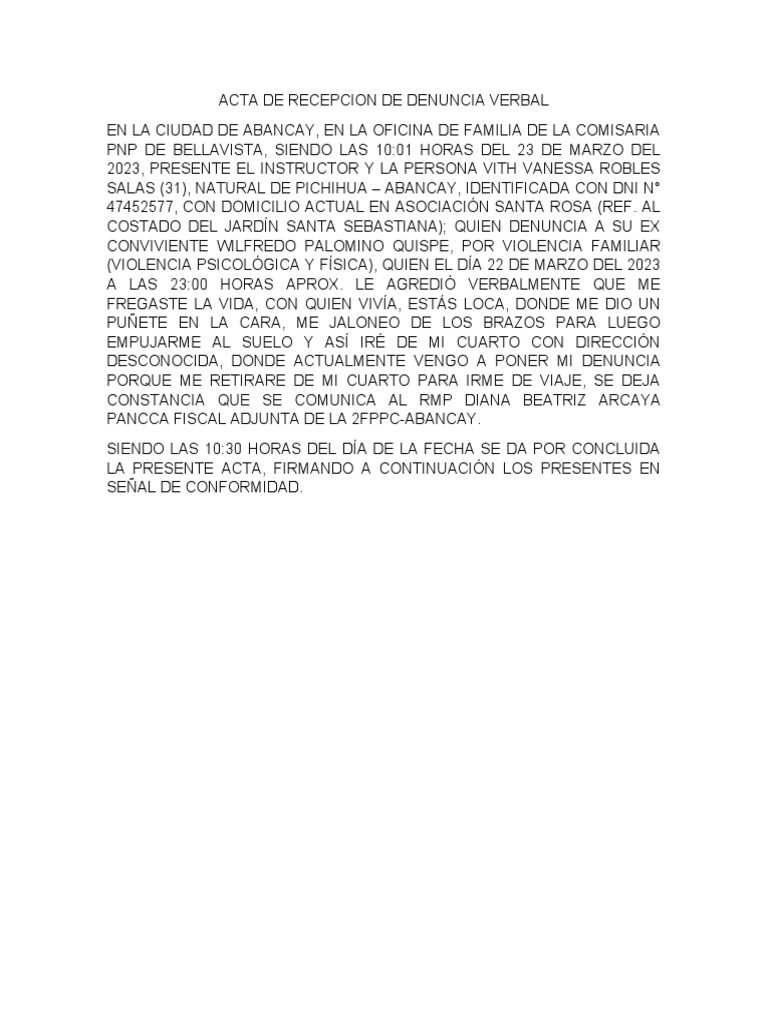 ACTA DE RECEPCION DE DENUNCIA VERBAL

EN LA CIUDAD DE ABANCAY, EN LA OFICINA DE FAMILIA DE LA COMISARIA PNP DE BELLAVISTA, SIENDO LAS 10:01 HORAS DEL 23 DE MARZO DEL 2023, PRESENTE EL INSTRUCTOR Y LA PERSONA VITH VANESSA ROBLES SALAS (31), NATURAL DE PICHIHUA – ABANCAY, IDENTIFICADA CON DNI N° 47452577, CON DOMICILIO ACTUAL EN ASOCIACIÓN SANTA ROSA (REF. AL COSTADO DEL JARDÍN SANTA SEBASTIANA); QUIEN DENUNCIA A SU EX CONVIVIENTE WILFREDO PALOMINO QUISPE, POR VIOLENCIA FAMILIAR (VIOLENCIA PSICOLÓGICA Y FÍSICA), QUIEN EL DÍA 22 DE MARZO DEL 2023 A LAS 23:00 HORAS APROX. LE AGREDIÓ VERBALMENTE QUE ME FREGASTE LA VIDA, CON QUIEN VIVÍA, ESTÁS LOCA, DONDE ME DIO UN PUÑETE EN LA CARA, ME JALONEO DE LOS BRAZOS PARA LUEGO EMPUJARME AL SUELO Y ASÍ IRÉ DE MI CUARTO CON DIRECCIÓN DESCONOCIDA, DONDE ACTUALMENTE VENGO A PONER MI DENUNCIA PORQUE ME RETIRARE DE MI CUARTO PARA IRME DE VIAJE, SE DEJA CONSTANCIA QUE SE COMUNICA AL RMP DIANA BEATRIZ ARCAYA PANCCA FISCAL ADJUNTA DE LA 2FPPC-ABANCAY.

SIENDO LAS 10:30 HORAS DEL DÍA DE LA FECHA SE DA POR CONCLUIDA LA PRESENTE ACTA, FIRMANDO A CONTINUACIÓN LOS PRESENTES EN SEÑAL DE CONFORMIDAD.